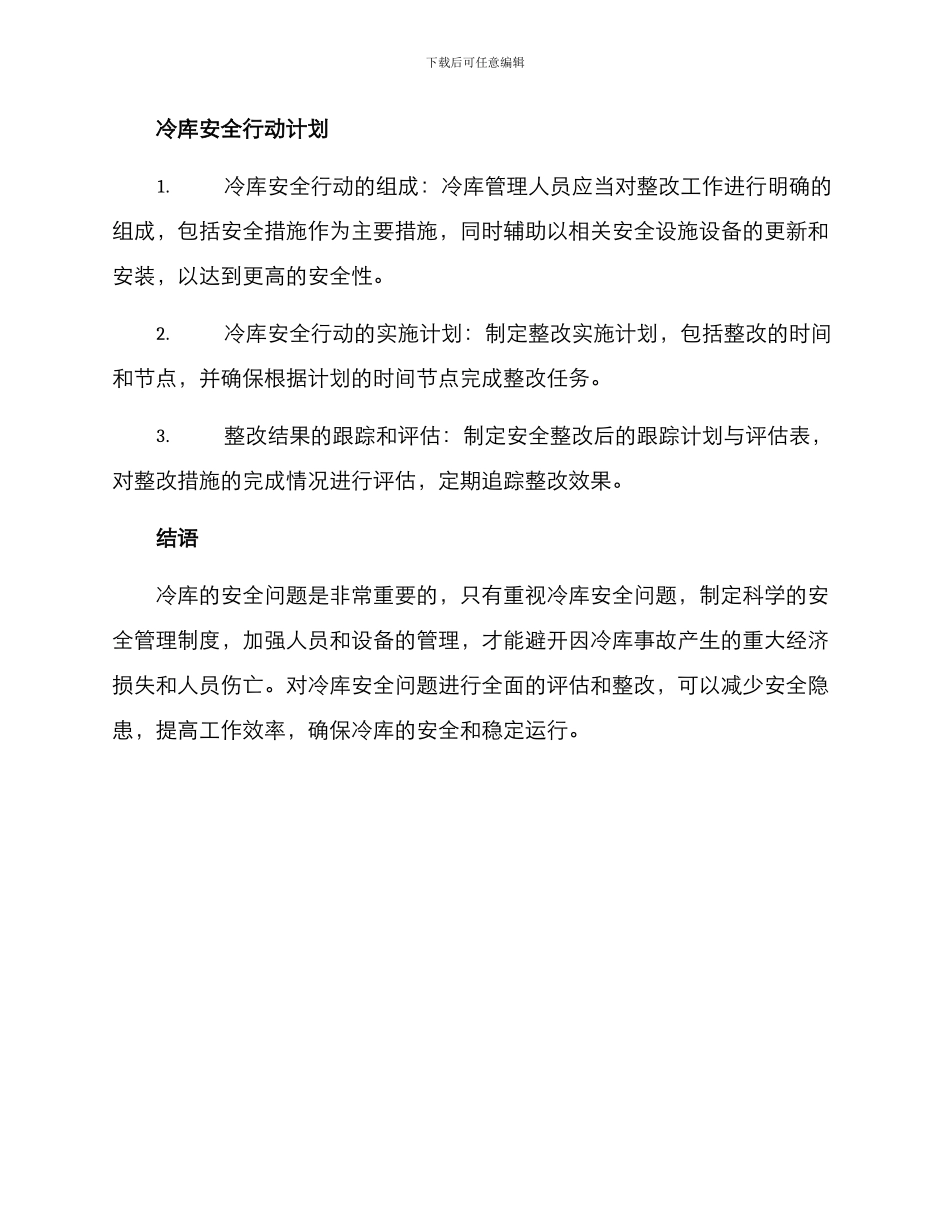 下载后可任意编辑

冷库安全行动计划

1. 冷库安全行动的组成：冷库管理人员应当对整改工作进行明确的组成，包括安全措施作为主要措施，同时辅助以相关安全设施设备的更新和安装，以达到更高的安全性。

2. 冷库安全行动的实施计划：制定整改实施计划，包括整改的时间和节点，并确保根据计划的时间节点完成整改任务。

3. 整改结果的跟踪和评估：制定安全整改后的跟踪计划与评估表，对整改措施的完成情况进行评估，定期追踪整改效果。

结语

冷库的安全问题是非常重要的，只有重视冷库安全问题，制定科学的安全管理制度，加强人员和设备的管理，才能避开因冷库事故产生的重大经济损失和人员伤亡。对冷库安全问题进行全面的评估和整改，可以减少安全隐患，提高工作效率，确保冷库的安全和稳定运行。